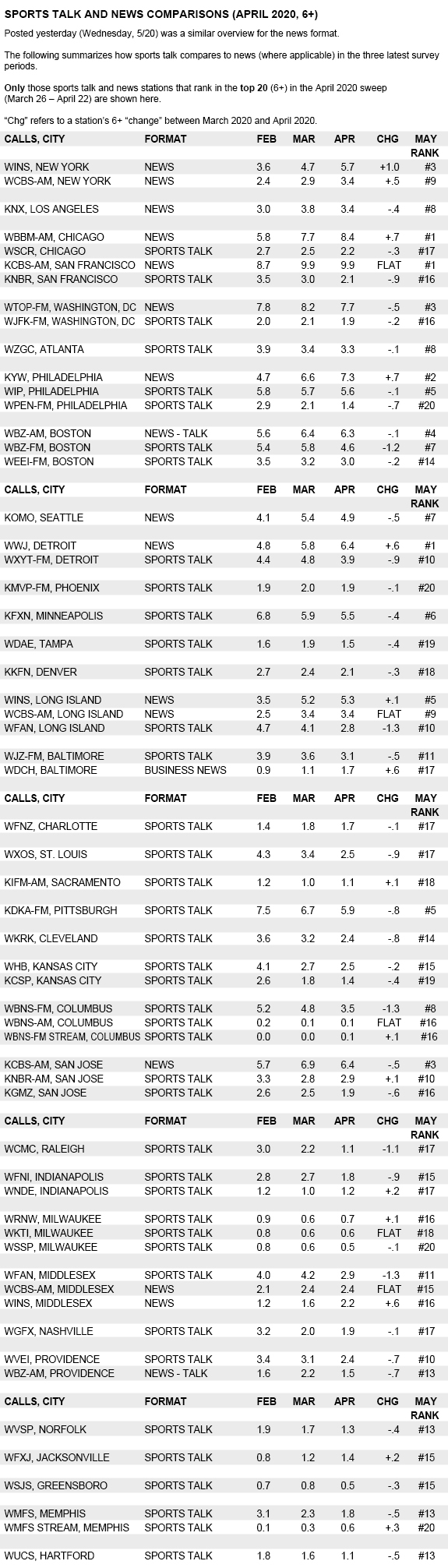 SPORTS TALK AND NEWS COMPARISONS (APRIL 2020, 6+)

Posted yesterday (Wednesday, 5/20) was a similar overview for the news format.

The following summarizes how sports talk compares to news (where applicable) in the three latest survey periods.

Only those sports talk and news stations that rank in the top 20 (6+) in the April 2020 sweep (March 26 – April 22) are shown here.

"Chg" refers to a station's 6+ "change" between March 2020 and April 2020.

| CALLS, CITY | FORMAT | FEB | MAR | APR | CHG | MAY RANK |
|---|---|---|---|---|---|---|
| WINS, NEW YORK | NEWS | 3.6 | 4.7 | 5.7 | +1.0 | #3 |
| WCBS-AM, NEW YORK | NEWS | 2.4 | 2.9 | 3.4 | +.5 | #9 |
| KNX, LOS ANGELES | NEWS | 3.0 | 3.8 | 3.4 | -.4 | #8 |
| WBBM-AM, CHICAGO | NEWS | 5.8 | 7.7 | 8.4 | +.7 | #1 |
| WSCR, CHICAGO | SPORTS TALK | 2.7 | 2.5 | 2.2 | -.3 | #17 |
| KCBS-AM, SAN FRANCISCO | NEWS | 8.7 | 9.9 | 9.9 | FLAT | #1 |
| KNBR, SAN FRANCISCO | SPORTS TALK | 3.5 | 3.0 | 2.1 | -.9 | #16 |
| WTOP-FM, WASHINGTON, DC | NEWS | 7.8 | 8.2 | 7.7 | -.5 | #3 |
| WJFK-FM, WASHINGTON, DC | SPORTS TALK | 2.0 | 2.1 | 1.9 | -.2 | #16 |
| WZGC, ATLANTA | SPORTS TALK | 3.9 | 3.4 | 3.3 | -.1 | #8 |
| KYW, PHILADELPHIA | NEWS | 4.7 | 6.6 | 7.3 | +.7 | #2 |
| WIP, PHILADELPHIA | SPORTS TALK | 5.8 | 5.7 | 5.6 | -.1 | #5 |
| WPEN-FM, PHILADELPHIA | SPORTS TALK | 2.9 | 2.1 | 1.4 | -.7 | #20 |
| WBZ-AM, BOSTON | NEWS - TALK | 5.6 | 6.4 | 6.3 | -.1 | #4 |
| WBZ-FM, BOSTON | SPORTS TALK | 5.4 | 5.8 | 4.6 | -1.2 | #7 |
| WEEI-FM, BOSTON | SPORTS TALK | 3.5 | 3.2 | 3.0 | -.2 | #14 |

| CALLS, CITY | FORMAT | FEB | MAR | APR | CHG | MAY RANK |
|---|---|---|---|---|---|---|
| KOMO, SEATTLE | NEWS | 4.1 | 5.4 | 4.9 | -.5 | #7 |
| WWJ, DETROIT | NEWS | 4.8 | 5.8 | 6.4 | +.6 | #1 |
| WXYT-FM, DETROIT | SPORTS TALK | 4.4 | 4.8 | 3.9 | -.9 | #10 |
| KMVP-FM, PHOENIX | SPORTS TALK | 1.9 | 2.0 | 1.9 | -.1 | #20 |
| KFXN, MINNEAPOLIS | SPORTS TALK | 6.8 | 5.9 | 5.5 | -.4 | #6 |
| WDAE, TAMPA | SPORTS TALK | 1.6 | 1.9 | 1.5 | -.4 | #19 |
| KKFN, DENVER | SPORTS TALK | 2.7 | 2.4 | 2.1 | -.3 | #18 |
| WINS, LONG ISLAND | NEWS | 3.5 | 5.2 | 5.3 | +.1 | #5 |
| WCBS-AM, LONG ISLAND | NEWS | 2.5 | 3.4 | 3.4 | FLAT | #9 |
| WFAN, LONG ISLAND | SPORTS TALK | 4.7 | 4.1 | 2.8 | -1.3 | #10 |
| WJZ-FM, BALTIMORE | SPORTS TALK | 3.9 | 3.6 | 3.1 | -.5 | #11 |
| WDCH, BALTIMORE | BUSINESS NEWS | 0.9 | 1.1 | 1.7 | +.6 | #17 |

| CALLS, CITY | FORMAT | FEB | MAR | APR | CHG | MAY RANK |
|---|---|---|---|---|---|---|
| WFNZ, CHARLOTTE | SPORTS TALK | 1.4 | 1.8 | 1.7 | -.1 | #17 |
| WXOS, ST. LOUIS | SPORTS TALK | 4.3 | 3.4 | 2.5 | -.9 | #17 |
| KIFM-AM, SACRAMENTO | SPORTS TALK | 1.2 | 1.0 | 1.1 | +.1 | #18 |
| KDKA-FM, PITTSBURGH | SPORTS TALK | 7.5 | 6.7 | 5.9 | -.8 | #5 |
| WKRK, CLEVELAND | SPORTS TALK | 3.6 | 3.2 | 2.4 | -.8 | #14 |
| WHB, KANSAS CITY | SPORTS TALK | 4.1 | 2.7 | 2.5 | -.2 | #15 |
| KCSP, KANSAS CITY | SPORTS TALK | 2.6 | 1.8 | 1.4 | -.4 | #19 |
| WBNS-FM, COLUMBUS | SPORTS TALK | 5.2 | 4.8 | 3.5 | -1.3 | #8 |
| WBNS-AM, COLUMBUS | SPORTS TALK | 0.2 | 0.1 | 0.1 | FLAT | #16 |
| WBNS-FM STREAM, COLUMBUS | SPORTS TALK | 0.0 | 0.0 | 0.1 | +.1 | #16 |
| KCBS-AM, SAN JOSE | NEWS | 5.7 | 6.9 | 6.4 | -.5 | #3 |
| KNBR-AM, SAN JOSE | SPORTS TALK | 3.3 | 2.8 | 2.9 | +.1 | #10 |
| KGMZ, SAN JOSE | SPORTS TALK | 2.6 | 2.5 | 1.9 | -.6 | #16 |

| CALLS, CITY | FORMAT | FEB | MAR | APR | CHG | MAY RANK |
|---|---|---|---|---|---|---|
| WCMC, RALEIGH | SPORTS TALK | 3.0 | 2.2 | 1.1 | -1.1 | #17 |
| WFNI, INDIANAPOLIS | SPORTS TALK | 2.8 | 2.7 | 1.8 | -.9 | #15 |
| WNDE, INDIANAPOLIS | SPORTS TALK | 1.2 | 1.0 | 1.2 | +.2 | #17 |
| WRNW, MILWAUKEE | SPORTS TALK | 0.9 | 0.6 | 0.7 | +.1 | #16 |
| WKTI, MILWAUKEE | SPORTS TALK | 0.8 | 0.6 | 0.6 | FLAT | #18 |
| WSSP, MILWAUKEE | SPORTS TALK | 0.8 | 0.6 | 0.5 | -.1 | #20 |
| WFAN, MIDDLESEX | SPORTS TALK | 4.0 | 4.2 | 2.9 | -1.3 | #11 |
| WCBS-AM, MIDDLESEX | NEWS | 2.1 | 2.4 | 2.4 | FLAT | #15 |
| WINS, MIDDLESEX | NEWS | 1.2 | 1.6 | 2.2 | +.6 | #16 |
| WGFX, NASHVILLE | SPORTS TALK | 3.2 | 2.0 | 1.9 | -.1 | #17 |
| WVEI, PROVIDENCE | SPORTS TALK | 3.4 | 3.1 | 2.4 | -.7 | #10 |
| WBZ-AM, PROVIDENCE | NEWS - TALK | 1.6 | 2.2 | 1.5 | -.7 | #13 |

| CALLS, CITY | FORMAT | FEB | MAR | APR | CHG | MAY RANK |
|---|---|---|---|---|---|---|
| WVSP, NORFOLK | SPORTS TALK | 1.9 | 1.7 | 1.3 | -.4 | #13 |
| WFXJ, JACKSONVILLE | SPORTS TALK | 0.8 | 1.2 | 1.4 | +.2 | #15 |
| WSJS, GREENSBORO | SPORTS TALK | 0.7 | 0.8 | 0.5 | -.3 | #15 |
| WMFS, MEMPHIS | SPORTS TALK | 3.1 | 2.3 | 1.8 | -.5 | #13 |
| WMFS STREAM, MEMPHIS | SPORTS TALK | 0.1 | 0.3 | 0.6 | +.3 | #20 |
| WUCS, HARTFORD | SPORTS TALK | 1.8 | 1.6 | 1.1 | -.5 | #13 |